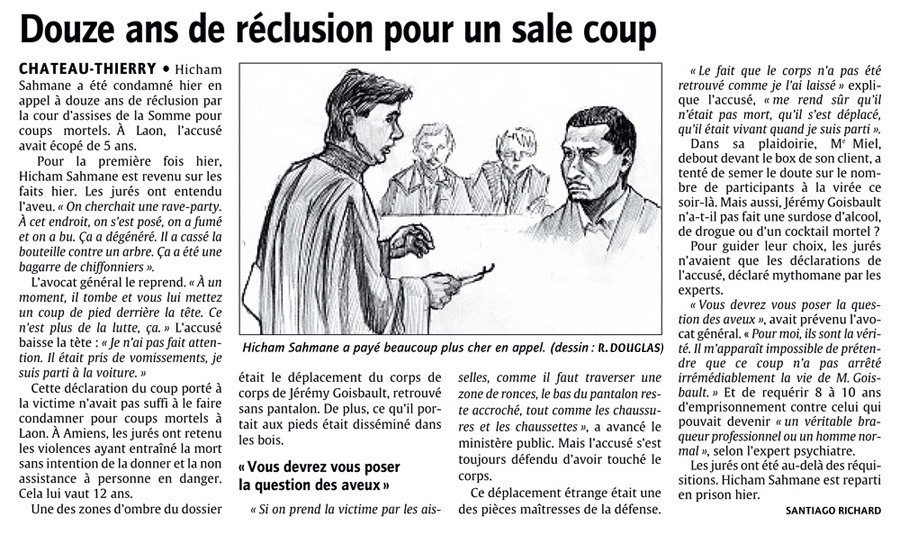 Douze ans de réclusion pour un sale coup

CHATEAU-THIERRY • Hicham Sahmane a été condamné hier en appel à douze ans de réclusion par la cour d'assises de la Somme pour coups mortels. À Laon, l'accusé avait écopé de 5 ans.

Pour la première fois hier, Hicham Sahmane est revenu sur les faits hier. Les jurés ont entendu l'aveu. « On cherchait une rave-party. À cet endroit, on s'est posé, on a fumé et on a bu. Ça a dégénéré. Il a cassé la bouteille contre un arbre. Ça a été une bagarre de chiffonniers ».

L'avocat général le reprend. « À un moment, il tombe et vous lui mettez un coup de pied derrière la tête. Ce n'est plus de la lutte, ça. » L'accusé baisse la tête : « Je n'ai pas fait attention. Il était pris de vomissements, je suis parti à la voiture. »

Cette déclaration du coup porté à la victime n'avait pas suffi à le faire condamner pour coups mortels à Laon. À Amiens, les jurés ont retenu les violences ayant entraîné la mort sans intention de la donner et la non assistance à personne en danger. Cela lui vaut 12 ans.

Une des zones d'ombre du dossier était le déplacement du corps de corps de Jérémy Goisbault, retrouvé sans pantalon. De plus, ce qu'il portait aux pieds était disséminé dans les bois.

« Vous devrez vous poser la question des aveux »

« Si on prend la victime par les aisselles, comme il faut traverser une zone de ronces, le bas du pantalon reste accroché, tout comme les chaussures et les chaussettes », a avancé le ministère public. Mais l'accusé s'est toujours défendu d'avoir touché le corps.

Ce déplacement étrange était une des pièces maîtresses de la défense.

Hicham Sahmane a payé beaucoup plus cher en appel. (dessin : R. DOUGLAS)

« Le fait que le corps n'a pas été retrouvé comme je l'ai laissé » explique l'accusé, « me rend sûr qu'il n'était pas mort, qu'il s'est déplacé, qu'il était vivant quand je suis parti ».

Dans sa plaidoirie, Me Miel, debout devant le box de son client, a tenté de semer le doute sur le nombre de participants à la virée ce soir-là. Mais aussi, Jérémy Goisbault n'a-t-il pas fait une surdose d'alcool, de drogue ou d'un cocktail mortel ?

Pour guider leur choix, les jurés n'avaient que les déclarations de l'accusé, déclaré mythomane par les experts.

« Vous devrez vous poser la question des aveux », avait prévenu l'avocat général. « Pour moi, ils sont la vérité. Il m'apparaît impossible de prétendre que ce coup n'a pas arrêté irrémédiablement la vie de M. Goisbault. » Et de requérir 8 à 10 ans d'emprisonnement contre celui qui pouvait devenir « un véritable braqueur professionnel ou un homme normal », selon l'expert psychiatre.

Les jurés ont été au-delà des réquisitions. Hicham Sahmane est reparti en prison hier.

SANTIAGO RICHARD